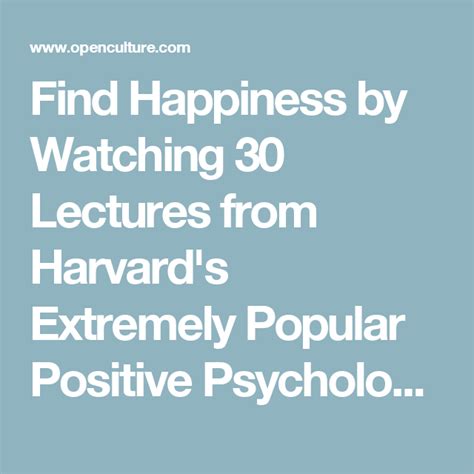 www.openculture.com

Find Happiness by Watching 30 Lectures from Harvard's Extremely Popular Positive Psycholo...